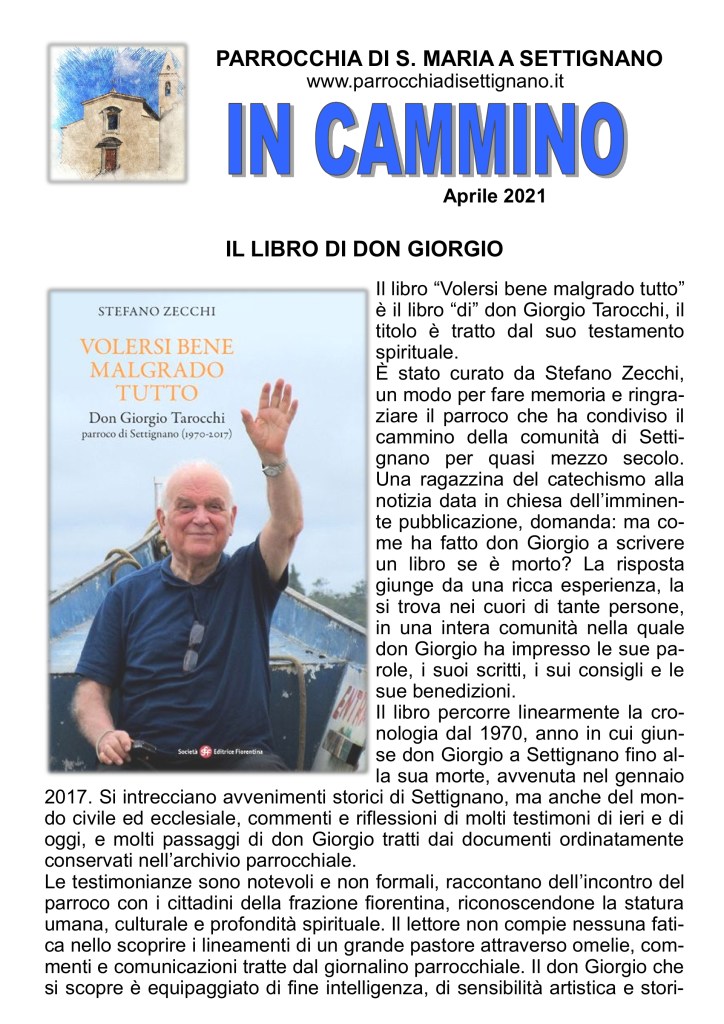 PARROCCHIA DI S. MARIA A SETTIGNANO
www.parrocchiadisettignano.it

IN CAMMINO

Aprile 2021

IL LIBRO DI DON GIORGIO

STEFANO ZECCHI

VOLERSI BENE MALGRADO TUTTO

Don Giorgio Tarocchi
parroco di Settignano (1970-2017)

Società Editrice Fiorentina

Il libro “Volersi bene malgrado tutto” è il libro “di” don Giorgio Tarocchi, il titolo è tratto dal suo testamento spirituale.
È stato curato da Stefano Zecchi, un modo per fare memoria e ringraziare il parroco che ha condiviso il cammino della comunità di Settignano per quasi mezzo secolo. Una ragazzina del catechismo alla notizia data in chiesa dell’imminente pubblicazione, domanda: ma come ha fatto don Giorgio a scrivere un libro se è morto? La risposta giunge da una ricca esperienza, la si trova nei cuori di tante persone, in una intera comunità nella quale don Giorgio ha impresso le sue parole, i suoi scritti, i sui consigli e le sue benedizioni.
Il libro percorre linearmente la cronologia dal 1970, anno in cui giunse don Giorgio a Settignano fino alla sua morte, avvenuta nel gennaio 2017. Si intrecciano avvenimenti storici di Settignano, ma anche del mondo civile ed ecclesiale, commenti e riflessioni di molti testimoni di ieri e di oggi, e molti passaggi di don Giorgio tratti dai documenti ordinatamente conservati nell’archivio parrocchiale.
Le testimonianze sono notevoli e non formali, raccontano dell’incontro del parroco con i cittadini della frazione fiorentina, riconoscendone la statura umana, culturale e profondità spirituale. Il lettore non compie nessuna fatica nello scoprire i lineamenti di un grande pastore attraverso omelie, commenti e comunicazioni tratte dal giornalino parrocchiale. Il don Giorgio che si scopre è equipaggiato di fine intelligenza, di sensibilità artistica e stori-